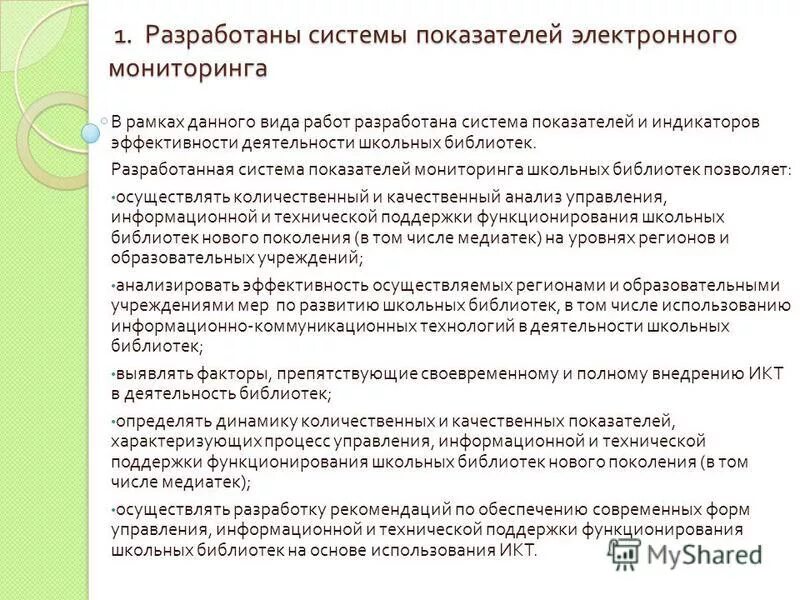 1. Разработаны системы показателей электронного мониторинга

В рамках данного вида работ разработана система показателей и индикаторов эффективности деятельности школьных библиотек.

Разработанная система показателей мониторинга школьных библиотек позволяет:

•осуществлять количественный и качественный анализ управления, информационной и технической поддержки функционирования школьных библиотек нового поколения (в том числе медиатек) на уровнях регионов и образовательных учреждений;

•анализировать эффективность осуществляемых регионами и образовательными учреждениями мер по развитию школьных библиотек, в том числе использованию информационно-коммуникационных технологий в деятельности школьных библиотек;

•выявлять факторы, препятствующие своевременному и полному внедрению ИКТ в деятельность библиотек;

•определять динамику количественных и качественных показателей, характеризующих процесс управления, информационной и технической поддержки функционирования школьных библиотек нового поколения (в том числе медиатек);

•осуществлять разработку рекомендаций по обеспечению современных форм управления, информационной и технической поддержки функционирования школьных библиотек на основе использования ИКТ.

MyShared